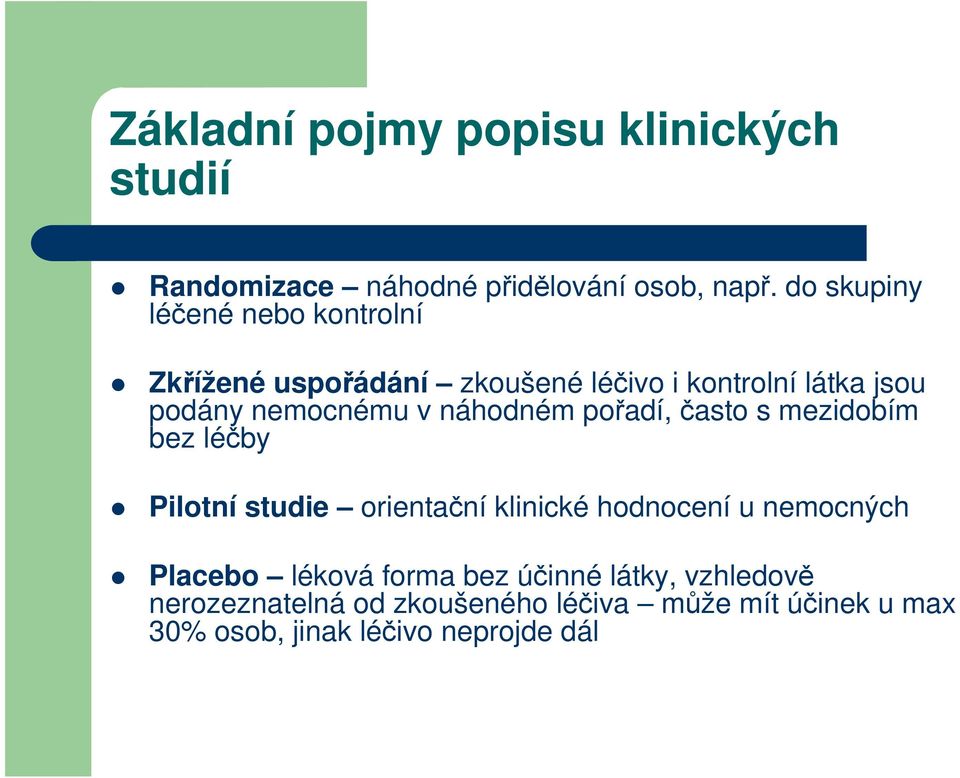 Základní pojmy popisu klinických studií

Randomizace – náhodné přidělování osob, např. do skupiny léčené nebo kontrolní

Zkřížené uspořádání – zkoušené léčivo i kontrolní látka jsou podány nemocnému v náhodném pořadí, často s mezidobím bez léčby

Pilotní studie – orientační klinické hodnocení u nemocných

Placebo – léková forma bez účinné látky, vzhledově nerozeznatelná od zkoušeného léčiva – může mít účinek u max 30% osob, jinak léčivo neprojde dál